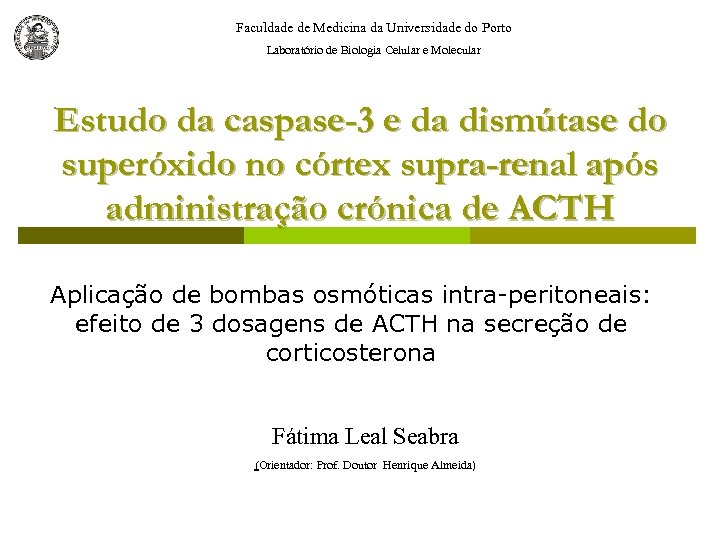 Faculdade de Medicina da Universidade do Porto

Laboratório de Biologia Celular e Molecular

Estudo da caspase-3 e da dismútase do superóxido no córtex supra-renal após administração crónica de ACTH

Aplicação de bombas osmóticas intra-peritoneais: efeito de 3 dosagens de ACTH na secreção de corticosterona

Fátima Leal Seabra

(Orientador: Prof. Doutor Henrique Almeida)